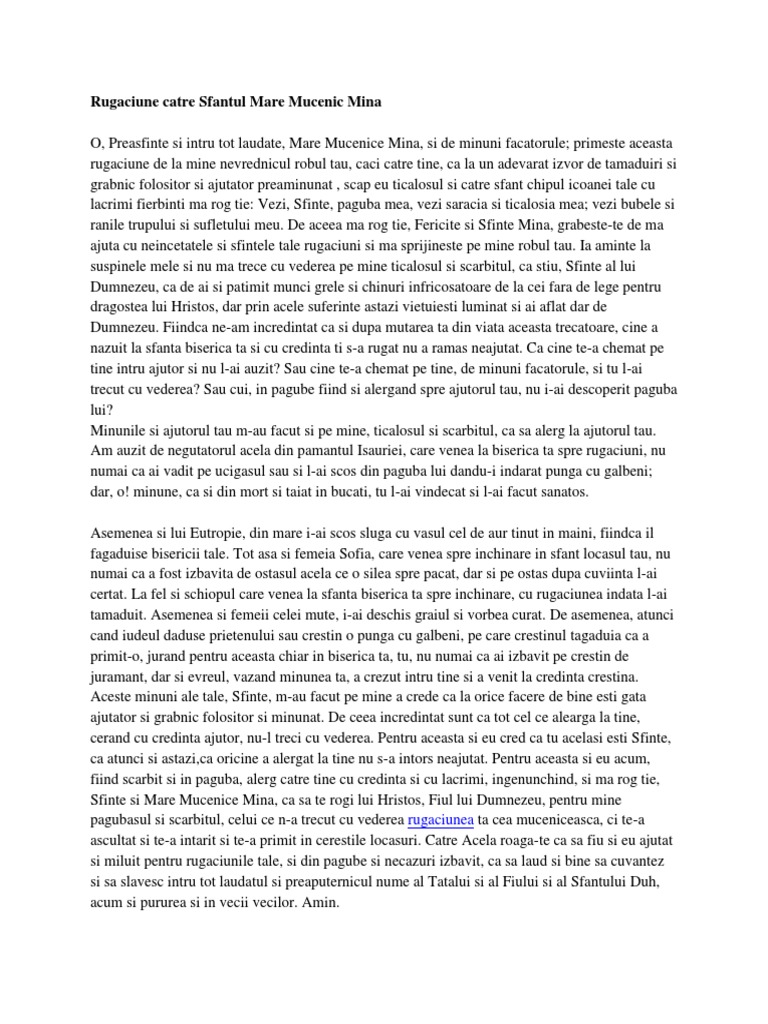 Rugaciune catre Sfantul Mare Mucenic Mina

O, Preasfinte si intru tot laudate, Mare Mucenice Mina, si de minuni facatorule; primeste aceasta rugaciune de la mine nevrednicul robul tau, caci catre tine, ca la un adevarat izvor de tamaduiri si grabnic folositor si ajutator preaminunat , scap eu ticalosul si catre sfant chipul icoanei tale cu lacrimi fierbinti ma rog tie: Vezi, Sfinte, paguba mea, vezi saracia si ticalosia mea; vezi bubele si ranile trupului si sufletului meu. De aceea ma rog tie, Fericite si Sfinte Mina, grabeste-te de ma ajuta cu neincetatele si sfintele tale rugaciuni si ma sprijineste pe mine robul tau. Ia aminte la suspinele mele si nu ma trece cu vederea pe mine ticalosul si scarbitul, ca stiu, Sfinte al lui Dumnezeu, ca de ai si patimit munci grele si chinuri infricosatoare de la cei fara de lege pentru dragostea lui Hristos, dar prin acele suferinte astazi vietuiesti luminat si ai aflat dar de Dumnezeu. Fiindca ne-am incredintat ca si dupa mutarea ta din viata aceasta trecatoare, cine a nazuit la sfanta biserica ta si cu credinta ti s-a rugat nu a ramas neajutat. Ca cine te-a chemat pe tine intru ajutor si nu l-ai auzit? Sau cine te-a chemat pe tine, de minuni facatorule, si tu l-ai trecut cu vederea? Sau cui, in pagube fiind si alergand spre ajutorul tau, nu i-ai descoperit paguba lui?
Minunile si ajutorul tau m-au facut si pe mine, ticalosul si scarbitul, ca sa alerg la ajutorul tau. Am auzit de negutatorul acela din pamantul Isauriei, care venea la biserica ta spre rugaciuni, nu numai ca ai vadit pe ucigasul sau si l-ai scos din paguba lui dandu-i indarat punga cu galbeni; dar, o! minune, ca si din mort si taiat in bucati, tu l-ai vindecat si l-ai facut sanatos.

Asemenea si lui Eutropie, din mare i-ai scos sluga cu vasul cel de aur tinut in maini, fiindca il fagaduise bisericii tale. Tot asa si femeia Sofia, care venea spre inchinare in sfant locasul tau, nu numai ca a fost izbavita de ostasul acela ce o silea spre pacat, dar si pe ostas dupa cuviinta l-ai certat. La fel si schiopul care venea la sfanta biserica ta spre inchinare, cu rugaciunea indata l-ai tamaduit. Asemenea si femeii celei mute, i-ai deschis graiul si vorbea curat. De asemenea, atunci cand iudeul daduse prietenului sau crestin o punga cu galbeni, pe care crestinul tagaduia ca a primit-o, jurand pentru aceasta chiar in biserica ta, tu, nu numai ca ai izbavit pe crestin de juramant, dar si evreul, vazand minunea ta, a crezut intru tine si a venit la credinta crestina. Aceste minuni ale tale, Sfinte, m-au facut pe mine a crede ca la orice facere de bine esti gata ajutator si grabnic folositor si minunat. De ceea incredintat sunt ca tot cel ce alearga la tine, cerand cu credinta ajutor, nu-l treci cu vederea. Pentru aceasta si eu cred ca tu acelasi esti Sfinte, ca atunci si astazi,ca oricine a alergat la tine nu s-a intors neajutat. Pentru aceasta si eu acum, fiind scarbit si in paguba, alerg catre tine cu credinta si cu lacrimi, ingenunchind, si ma rog tie, Sfinte si Mare Mucenice Mina, ca sa te rogi lui Hristos, Fiul lui Dumnezeu, pentru mine pagubasul si scarbitul, celui ce n-a trecut cu vederea rugaciunea ta cea muceniceasca, ci te-a ascultat si te-a intarit si te-a primit in cerestile locasuri. Catre Acela roaga-te ca sa fiu si eu ajutat si miluit pentru rugaciunile tale, si din pagube si necazuri izbavit, ca sa laud si bine sa cuvantez si sa slavesc intru tot laudatul si preaputernicul nume al Tatalui si al Fiului si al Sfantului Duh, acum si pururea si in vecii vecilor. Amin.